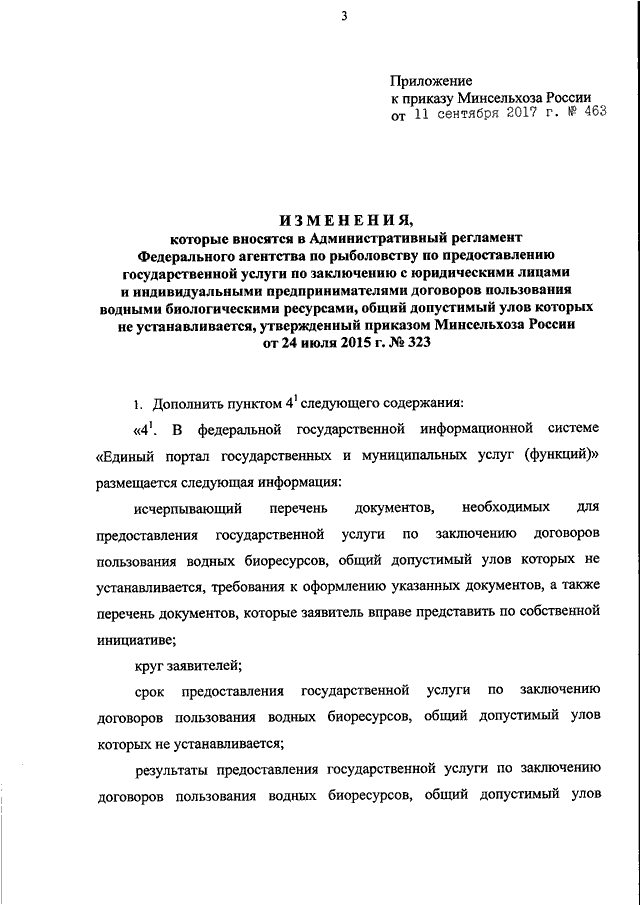 3

Приложение
к приказу Минсельхоза России
от 11 сентября 2017 г. № 463

ИЗМЕНЕНИЯ,
которые вносятся в Административный регламент Федерального агентства по рыболовству по предоставлению государственной услуги по заключению с юридическими лицами и индивидуальными предпринимателями договоров пользования водными биологическими ресурсами, общий допустимый улов которых не устанавливается, утвержденный приказом Минсельхоза России от 24 июля 2015 г. № 323

1. Дополнить пунктом $4^1$ следующего содержания:

«$4^1$. В федеральной государственной информационной системе «Единый портал государственных и муниципальных услуг (функций)» размещается следующая информация:

исчерпывающий перечень документов, необходимых для предоставления государственной услуги по заключению договоров пользования водных биоресурсов, общий допустимый улов которых не устанавливается, требования к оформлению указанных документов, а также перечень документов, которые заявитель вправе представить по собственной инициативе;

круг заявителей;

срок предоставления государственной услуги по заключению договоров пользования водных биоресурсов, общий допустимый улов которых не устанавливается;

результаты предоставления государственной услуги по заключению договоров пользования водных биоресурсов, общий допустимый улов